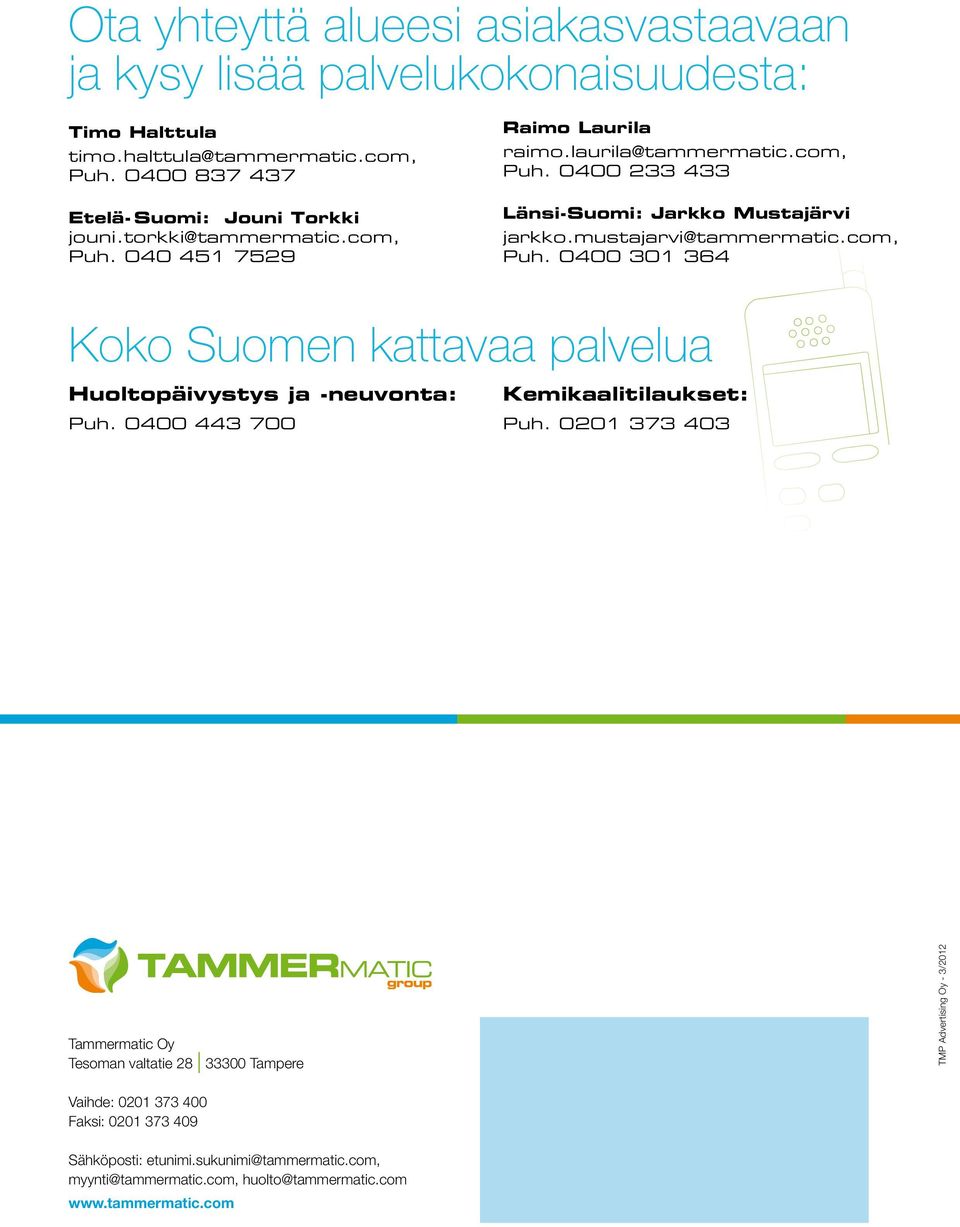 Ota yhteyttä alueesi asiakasvastaavaan ja kysy lisää palvelukokonaisuudesta:

Timo Halttula
timo.halttula@tammermatic.com, Puh. 0400 837 437

Etelä-Suomi: Jouni Torkki
jouni.torkki@tammermatic.com, Puh. 040 451 7529

Raimo Laurila
raimo.laurila@tammermatic.com, Puh. 0400 233 433

Länsi-Suomi: Jarkko Mustajärvi
jarkko.mustajarvi@tammermatic.com, Puh. 0400 301 364

Koko Suomen kattavaa palvelua

Huoltopäivystys ja -neuvonta:
Puh. 0400 443 700

Kemikaalitilaukset:
Puh. 0201 373 403

TAMMERMATIC group

Tammermatic Oy
Tesoman valtatie 28 | 33300 Tampere

Vaihde: 0201 373 400
Faksi: 0201 373 409

Sähköposti: etunimi.sukunimi@tammermatic.com, myynti@tammermatic.com, huolto@tammermatic.com
www.tammermatic.com

TMP Advertising Oy - 3/2012